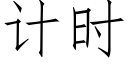 计时